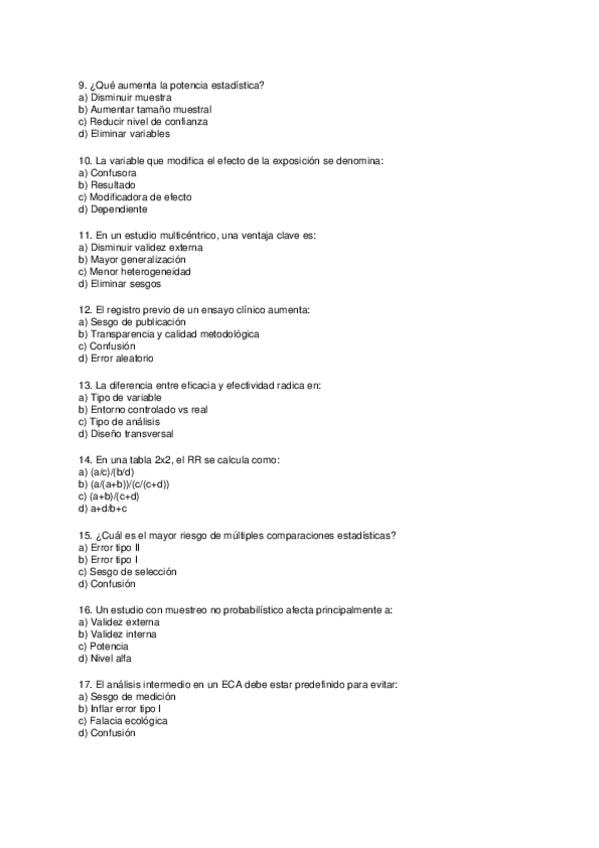 9. ¿Qué aumenta la potencia estadística?
a) Disminuir muestra
b) Aumentar tamaño muestral
c) Reducir nivel de confianza
d) Eliminar variables

10. La variable que modifica el efecto de la exposición se denomina:
a) Confusora
b) Resultado
c) Modificadora de efecto
d) Dependiente

11. En un estudio multicéntrico, una ventaja clave es:
a) Disminuir validez externa
b) Mayor generalización
c) Menor heterogeneidad
d) Eliminar sesgos

12. El registro previo de un ensayo clínico aumenta:
a) Sesgo de publicación
b) Transparencia y calidad metodológica
c) Confusión
d) Error aleatorio

13. La diferencia entre eficacia y efectividad radica en:
a) Tipo de variable
b) Entorno controlado vs real
c) Tipo de análisis
d) Diseño transversal

14. En una tabla 2x2, el RR se calcula como:
a) (a/c)/(b/d)
b) (a/(a+b))/(c/(c+d))
c) (a+b)/(c+d)
d) a+d/b+c

15. ¿Cuál es el mayor riesgo de múltiples comparaciones estadísticas?
a) Error tipo II
b) Error tipo I
c) Sesgo de selección
d) Confusión

16. Un estudio con muestreo no probabilístico afecta principalmente a:
a) Validez externa
b) Validez interna
c) Potencia
d) Nivel alfa

17. El análisis intermedio en un ECA debe estar predefinido para evitar:
a) Sesgo de medición
b) Inflar error tipo I
c) Falacia ecológica
d) Confusión